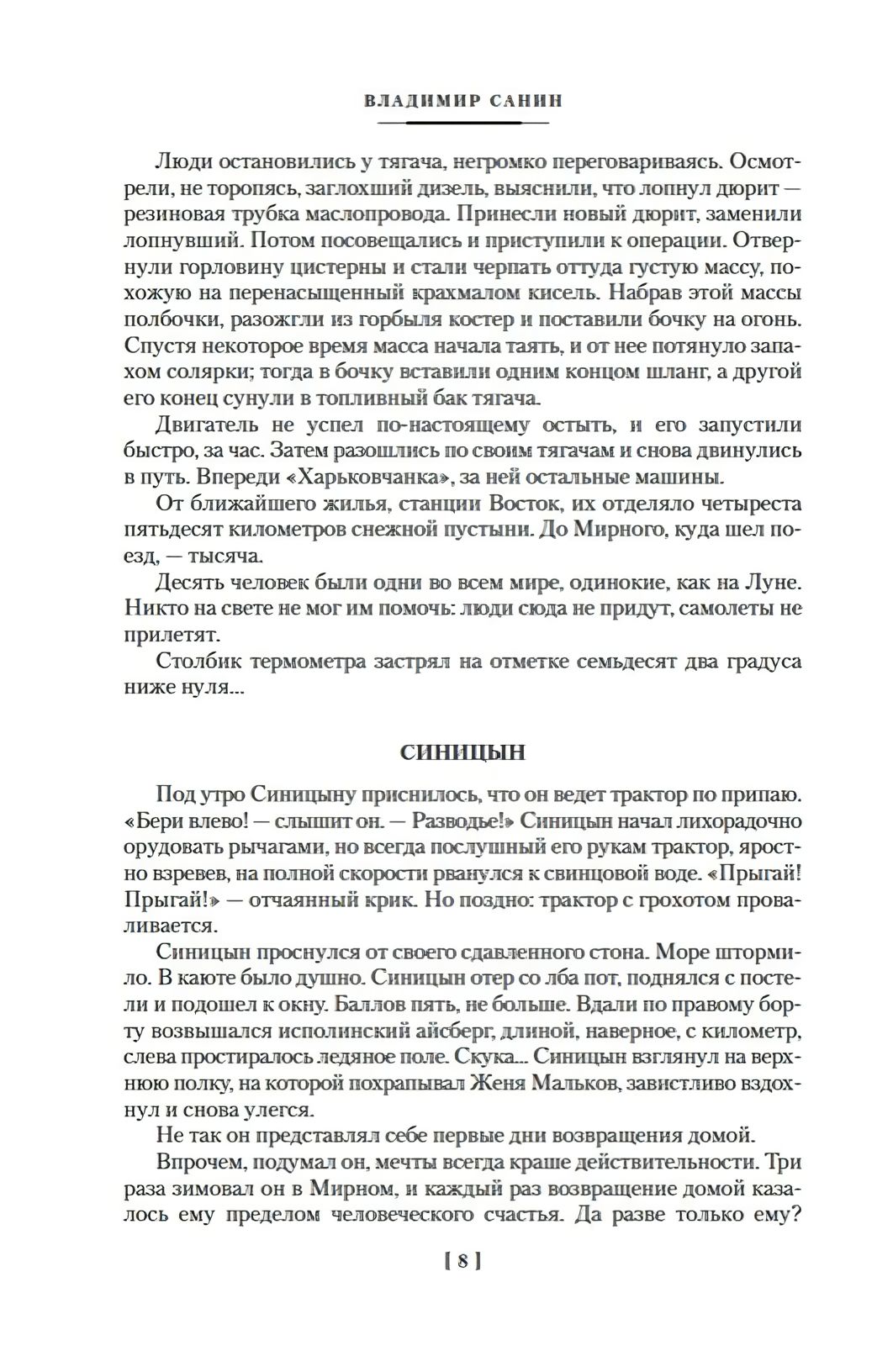 ВЛАДИМИР САНИН

Люди остановились у тягача, негромко переговариваясь. Осмотрели, не торопясь, заглохший дизель, выяснили, что лопнул дюрит — резиновая трубка маслопровода. Принесли новый дюрит, заменили лопнувший. Потом посовещались и приступили к операции. Отвернули горловину цистерны и стали черпать оттуда густую массу, похожую на перенасыщенный крахмалом кисель. Набрав этой массы полбочки, разожгли из горбыля костер и поставили бочку на огонь. Спустя некоторое время масса начала таять, и от нее потянуло запахом солярки; тогда в бочку вставили одним концом шланг, а другой его конец сунули в топливный бак тягача.

Двигатель не успел по-настоящему остыть, и его запустили быстро, за час. Затем разошлись по своим тягачам и снова двинулись в путь. Впереди «Харьковчанка», за ней остальные машины.

От ближайшего жилья, станции Восток, их отделяло четыреста пятьдесят километров снежной пустыни. До Мирного, куда шел поезд, — тысяча.

Десять человек были одни во всем мире, одинокие, как на Луне. Никто на свете не мог им помочь: люди сюда не придут, самолеты не прилетят.

Столбик термометра застрял на отметке семьдесят два градуса ниже нуля...

СИНИЦЫН

Под утро Синицыну приснилось, что он ведет трактор по припаю. «Бери влево! — слышит он. — Разводье!» Синицын начал лихорадочно орудовать рычагами, но всегда послушный его рукам трактор, яростно взревев, на полной скорости рванулся к свинцовой воде. «Прыгай! Прыгай!» — отчаянный крик. Но поздно: трактор с грохотом проваливается.

Синицын проснулся от своего сдавленного стона. Море штормило. В каюте было душно. Синицын отер со лба пот, поднялся с постели и подошел к окну. Баллов пять, не больше. Вдали по правому борту возвышался исполинский айсберг, длиной, наверное, с километр, слева простиралось ледяное поле. Скука... Синицын взглянул на верхнюю полку, на которой похрапывал Женя Мальков, завистливо вздохнул и снова улегся.

Не так он представлял себе первые дни возвращения домой.

Впрочем, подумал он, мечты всегда краше действительности. Три раза зимовал он в Мирном, и каждый раз возвращение домой казалось ему пределом человеческого счастья. Да разве только ему?

[ 8 ]